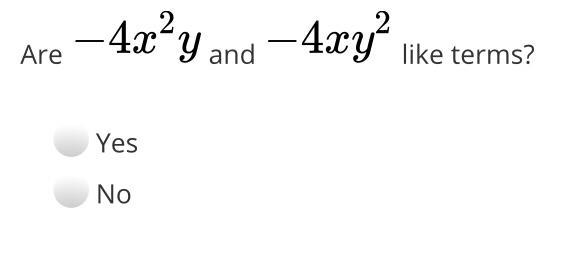 Are $-4x^2y$ and $-4xy^2$ like terms?

Yes

No